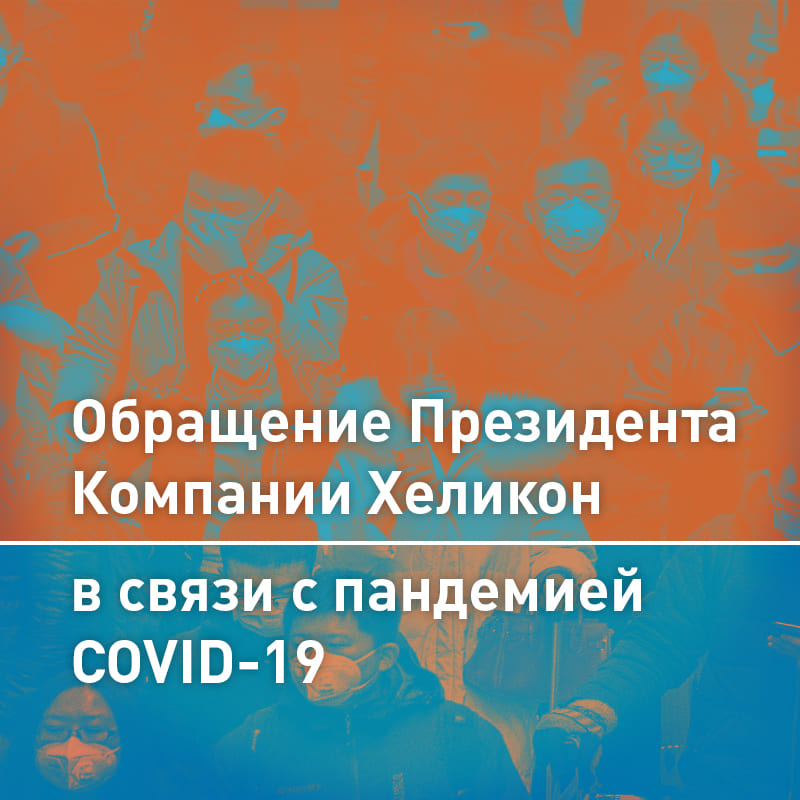 Обращение Президента Компании Хеликон

в связи с пандемией COVID-19